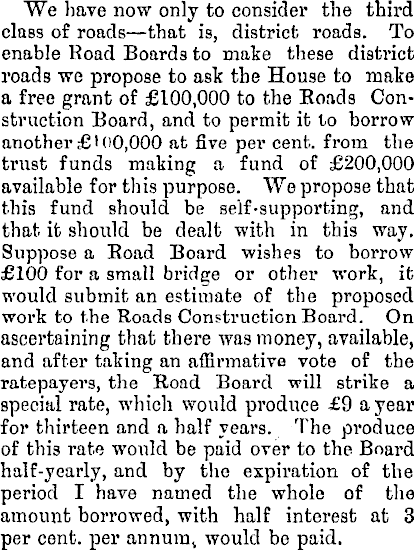 We have now only to consider the third class of roads—that is, district roads. To enable Road Boards to make these district roads we propose to ask the House to make a free grant of £100,000 to the Roads Construction Board, and to permit it to borrow another £100,000 at five per cent. from the trust funds making a fund of £200,000 available for this purpose. We propose that this fund should be self-supporting, and that it should be dealt with in this way. Suppose a Road Board wishes to borrow £100 for a small bridge or other work, it would submit an estimate of the proposed work to the Roads Construction Board. On ascertaining that there was money, available, and after taking an affirmative vote of the ratepayers, the Road Board will strike a special rate, which would produce £9 a year for thirteen and a half years. The produce of this rate would be paid over to the Board half-yearly, and by the expiration of the period I have named the whole of the amount borrowed, with half interest at 3 per cent. per annum, would be paid.